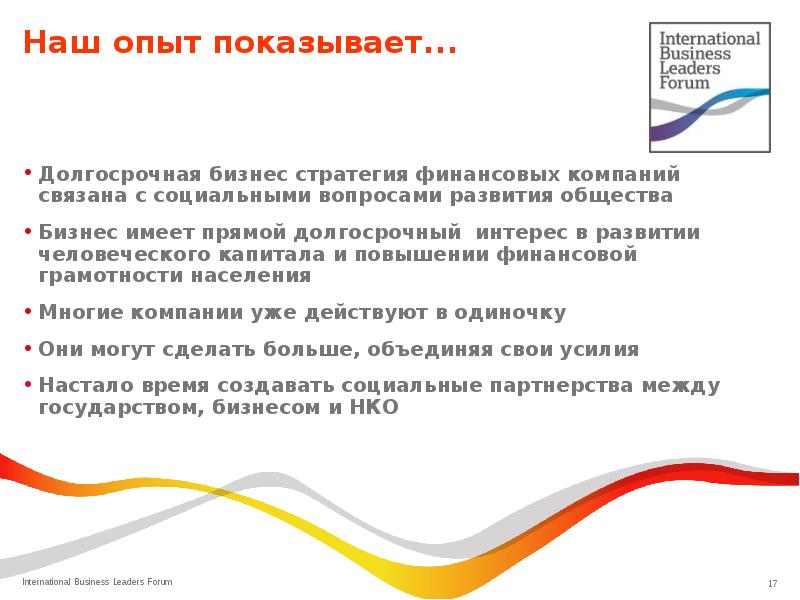 Наш опыт показывает...

International Business Leaders Forum

• Долгосрочная бизнес стратегия финансовых компаний связана с социальными вопросами развития общества

• Бизнес имеет прямой долгосрочный интерес в развитии человеческого капитала и повышении финансовой грамотности населения

• Многие компании уже действуют в одиночку

• Они могут сделать больше, объединяя свои усилия

• Настало время создавать социальные партнерства между государством, бизнесом и НКО

International Business Leaders Forum

17